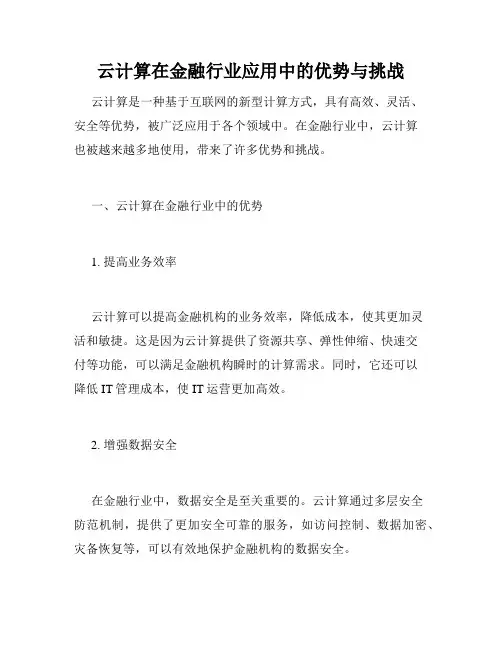 云计算在金融行业应用中的优势与挑战

云计算是一种基于互联网的新型计算方式，具有高效、灵活、安全等优势，被广泛应用于各个领域中。在金融行业中，云计算也被越来越多地使用，带来了许多优势和挑战。

一、云计算在金融行业中的优势

1. 提高业务效率

云计算可以提高金融机构的业务效率，降低成本，使其更加灵活和敏捷。这是因为云计算提供了资源共享、弹性伸缩、快速交付等功能，可以满足金融机构瞬时的计算需求。同时，它还可以降低 IT 管理成本，使 IT 运营更加高效。

2. 增强数据安全

在金融行业中，数据安全是至关重要的。云计算通过多层安全防范机制，提供了更加安全可靠的服务，如访问控制、数据加密、灾备恢复等，可以有效地保护金融机构的数据安全。